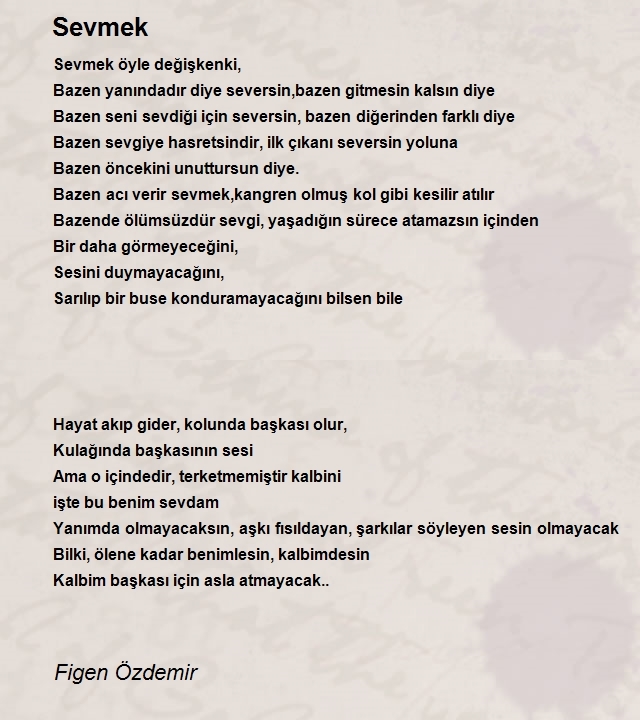 Sevmek

Sevmek öyle değişkenki,
Bazen yanındadır diye seversin,bazen gitmesin kalsın diye
Bazen seni sevdiği için seversin, bazen diğerinden farklı diye
Bazen sevgiye hasretsindir, ilk çıkanı seversin yoluna
Bazen öncekini unuttursun diye.
Bazen acı verir sevmek,kangren olmuş kol gibi kesilir atılır
Bazende ölümsüzdür sevgi, yaşadığın sürece atamazsın içinden
Bir daha görmeyeceğini,
Sesini duymayacağını,
Sarılıp bir buse konduramayacağını bilsen bile

Hayat akıp gider, kolunda başkası olur,
Kulağında başkasının sesi
Ama o içindedir, terketmemiştir kalbini
işte bu benim sevdam
Yanımda olmayacaksın, aşkı fısıldayan, şarkılar söyleyen sesin olmayacak
Bilki, ölene kadar benimlesin, kalbimdesin
Kalbim başkası için asla atmayacak..

Figen Özdemir